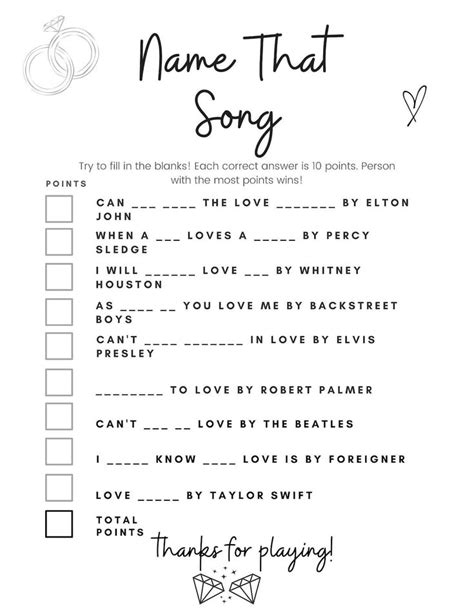 Name That Song

Try to fill in the blanks! Each correct answer is 10 points. Person with the most points wins!

POINTS

CAN ___ ____ THE LOVE _______ BY ELTON JOHN

WHEN A ___ LOVES A _____ BY PERCY SLEDGE

I WILL ______ LOVE ___ BY WHITNEY HOUSTON

AS ____ __ YOU LOVE ME BY BACKSTREET BOYS

CAN'T ____ _______ IN LOVE BY ELVIS PRESLEY

________ TO LOVE BY ROBERT PALMER

CAN'T ___ __ LOVE BY THE BEATLES

I _____ KNOW ____ LOVE IS BY FOREIGNER

LOVE _____ BY TAYLOR SWIFT

TOTAL POINTS

thanks for playing!